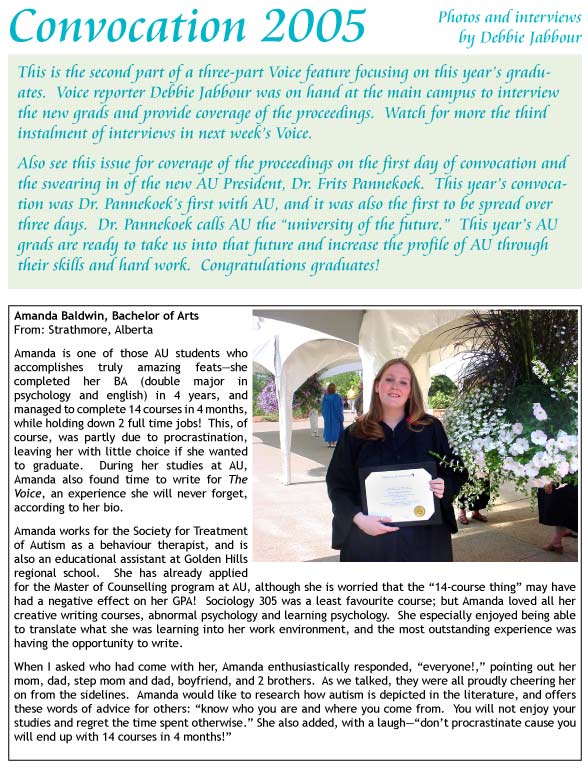 Convocation 2005

Photos and interviews by Debbie Jabbour

This is the second part of a three-part Voice feature focusing on this year's graduates. Voice reporter Debbie Jabbour was on hand at the main campus to interview the new grads and provide coverage of the proceedings. Watch for more the third instalment of interviews in next week's Voice.

Also see this issue for coverage of the proceedings on the first day of convocation and the swearing in of the new AU President, Dr. Frits Pannekoek. This year's convocation was Dr. Pannekoek's first with AU, and it was also the first to be spread over three days. Dr. Pannekoek calls AU the "university of the future." This year's AU grads are ready to take us into that future and increase the profile of AU through their skills and hard work. Congratulations graduates!

Amanda Baldwin, Bachelor of Arts
From: Strathmore, Alberta

Amanda is one of those AU students who accomplishes truly amazing feats—she completed her BA (double major in psychology and english) in 4 years, and managed to complete 14 courses in 4 months, while holding down 2 full time jobs! This, of course, was partly due to procrastination, leaving her with little choice if she wanted to graduate. During her studies at AU, Amanda also found time to write for The Voice, an experience she will never forget, according to her bio.

Amanda works for the Society for Treatment of Autism as a behaviour therapist, and is also an educational assistant at Golden Hills regional school. She has already applied for the Master of Counselling program at AU, although she is worried that the "14-course thing" may have had a negative effect on her GPA! Sociology 305 was a least favourite course; but Amanda loved all her creative writing courses, abnormal psychology and learning psychology. She especially enjoyed being able to translate what she was learning into her work environment, and the most outstanding experience was having the opportunity to write.

When I asked who had come with her, Amanda enthusiastically responded, "everyone!," pointing out her mom, dad, step mom and dad, boyfriend, and 2 brothers. As we talked, they were all proudly cheering her on from the sidelines. Amanda would like to research how autism is depicted in the literature, and offers these words of advice for others: "know who you are and where you come from. You will not enjoy your studies and regret the time spent otherwise." She also added, with a laugh—"don't procrastinate cause you will end up with 14 courses in 4 months!"